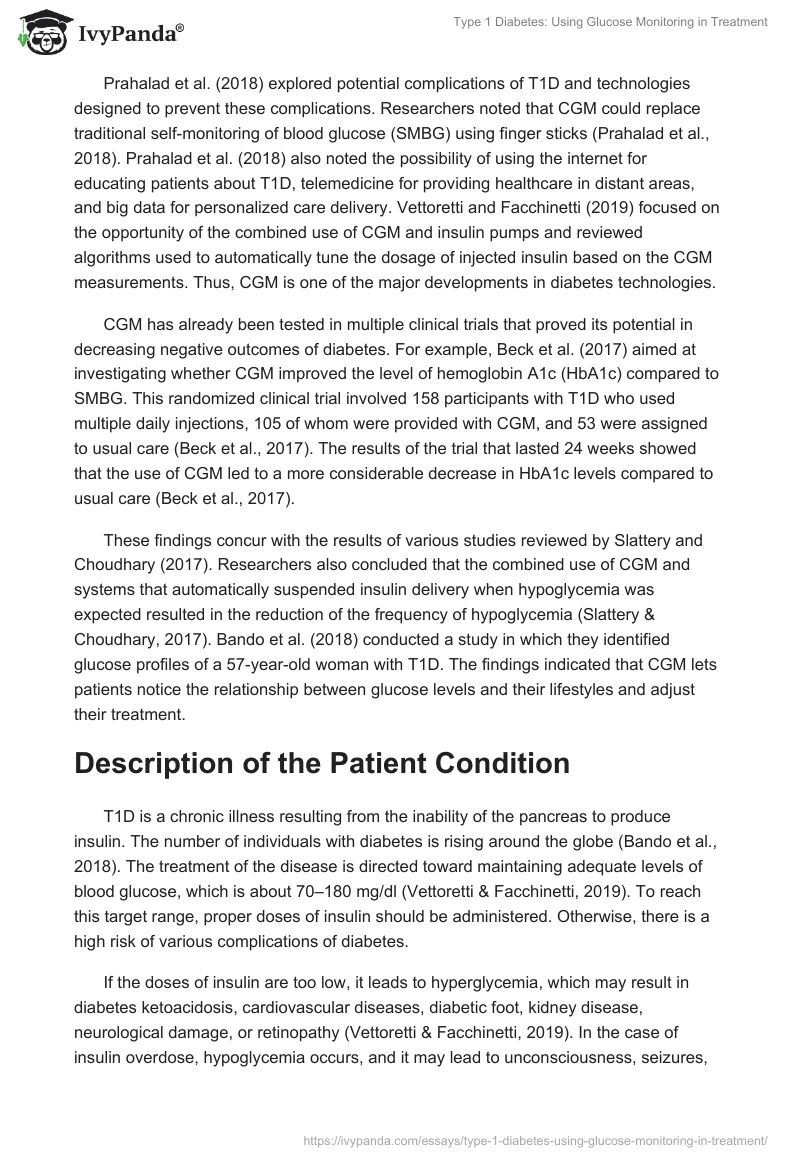 IvyPanda®

Type 1 Diabetes: Using Glucose Monitoring in Treatment

Prahalad et al. (2018) explored potential complications of T1D and technologies designed to prevent these complications. Researchers noted that CGM could replace traditional self-monitoring of blood glucose (SMBG) using finger sticks (Prahalad et al., 2018). Prahalad et al. (2018) also noted the possibility of using the internet for educating patients about T1D, telemedicine for providing healthcare in distant areas, and big data for personalized care delivery. Vettoretti and Facchinetti (2019) focused on the opportunity of the combined use of CGM and insulin pumps and reviewed algorithms used to automatically tune the dosage of injected insulin based on the CGM measurements. Thus, CGM is one of the major developments in diabetes technologies.

CGM has already been tested in multiple clinical trials that proved its potential in decreasing negative outcomes of diabetes. For example, Beck et al. (2017) aimed at investigating whether CGM improved the level of hemoglobin A1c (HbA1c) compared to SMBG. This randomized clinical trial involved 158 participants with T1D who used multiple daily injections, 105 of whom were provided with CGM, and 53 were assigned to usual care (Beck et al., 2017). The results of the trial that lasted 24 weeks showed that the use of CGM led to a more considerable decrease in HbA1c levels compared to usual care (Beck et al., 2017).

These findings concur with the results of various studies reviewed by Slattery and Choudhary (2017). Researchers also concluded that the combined use of CGM and systems that automatically suspended insulin delivery when hypoglycemia was expected resulted in the reduction of the frequency of hypoglycemia (Slattery & Choudhary, 2017). Bando et al. (2018) conducted a study in which they identified glucose profiles of a 57-year-old woman with T1D. The findings indicated that CGM lets patients notice the relationship between glucose levels and their lifestyles and adjust their treatment.

Description of the Patient Condition

T1D is a chronic illness resulting from the inability of the pancreas to produce insulin. The number of individuals with diabetes is rising around the globe (Bando et al., 2018). The treatment of the disease is directed toward maintaining adequate levels of blood glucose, which is about 70–180 mg/dl (Vettoretti & Facchinetti, 2019). To reach this target range, proper doses of insulin should be administered. Otherwise, there is a high risk of various complications of diabetes.

If the doses of insulin are too low, it leads to hyperglycemia, which may result in diabetes ketoacidosis, cardiovascular diseases, diabetic foot, kidney disease, neurological damage, or retinopathy (Vettoretti & Facchinetti, 2019). In the case of insulin overdose, hypoglycemia occurs, and it may lead to unconsciousness, seizures,

https://ivypanda.com/essays/type-1-diabetes-using-glucose-monitoring-in-treatment/